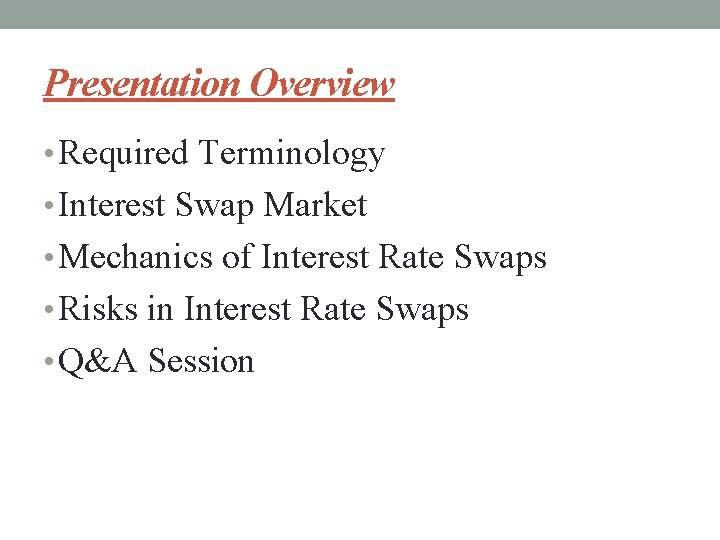 Presentation Overview

• Required Terminology
• Interest Swap Market
• Mechanics of Interest Rate Swaps
• Risks in Interest Rate Swaps
• Q&A Session